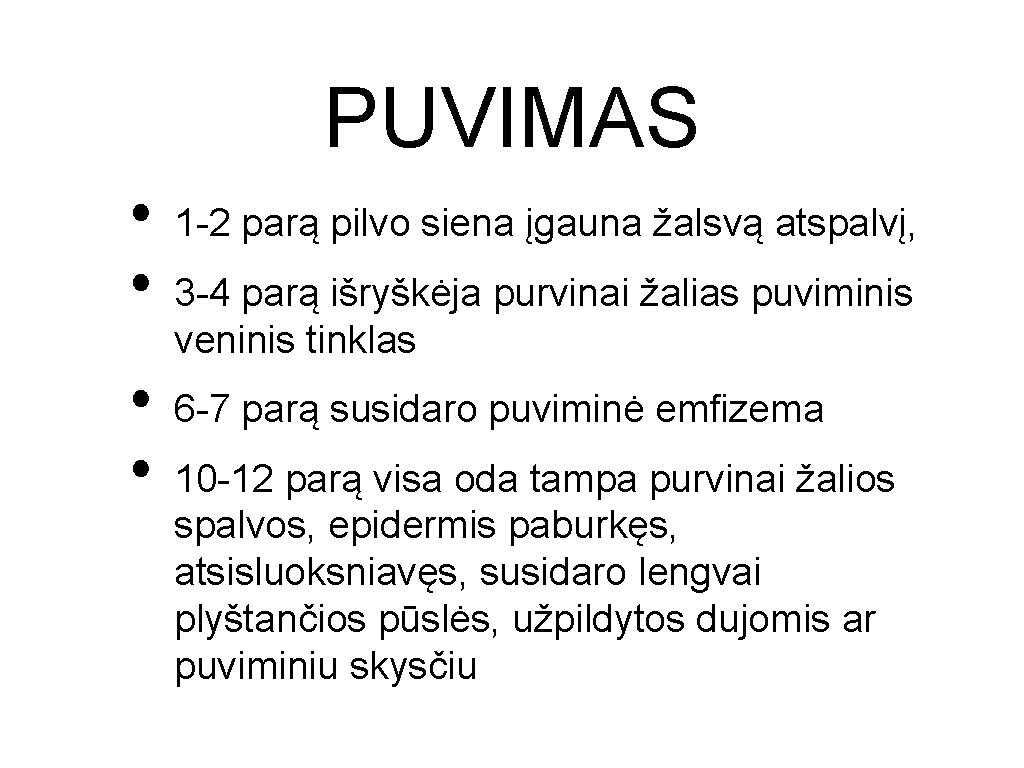 PUVIMAS

• 1-2 parą pilvo siena įgauna žalsvą atspalvį,
• 3-4 parą išryškėja purvinai žalias puviminis veninis tinklas
• 6-7 parą susidaro puviminė emfizema
• 10-12 parą visa oda tampa purvinai žalios spalvos, epidermis paburkęs, atsisluoksniavęs, susidaro lengvai plyštančios pūslės, užpildytos dujomis ar puviminiu skysčiu